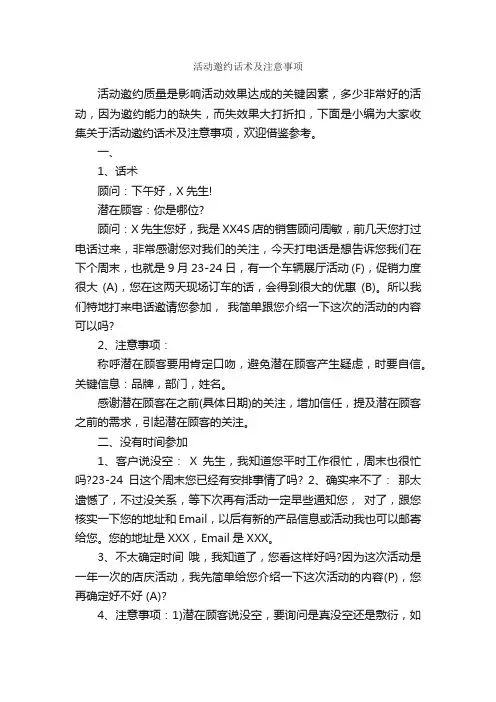 活动邀约话术及注意事项

活动邀约质量是影响活动效果达成的关键因素，多少非常好的活动，因为邀约能力的缺失，而失效果大打折扣，下面是小编为大家收集关于活动邀约话术及注意事项，欢迎借鉴参考。

一、

1、话术

顾问：下午好，X 先生!

潜在顾客：你是哪位?

顾问：X 先生您好，我是 XX4S 店的销售顾问周敏，前几天您打过电话过来，非常感谢您对我们的关注，今天打电话是想告诉您我们在下个周末，也就是 9 月 23-24 日，有一个车辆展厅活动 (F)，促销力度很大 (A)，您在这两天现场订车的话，会得到很大的优惠 (B)。所以我们特地打来电话邀请您参加， 我简单跟您介绍一下这次的活动的内容可以吗?

2、注意事项：

称呼潜在顾客要用肯定口吻，避免潜在顾客产生疑虑，时要自信。关键信息：品牌，部门，姓名。

感谢潜在顾客在之前(具体日期)的关注，增加信任，提及潜在顾客之前的需求，引起潜在顾客的关注。

二、没有时间参加

1、客户说没空： X 先生，我知道您平时工作很忙，周末也很忙吗?23-24 日这个周末您已经有安排事情了吗? 2、确实来不了： 那太遗憾了，不过没关系，等下次再有活动一定早些通知您， 对了，跟您核实一下您的地址和 Email，以后有新的产品信息或活动我也可以邮寄给您。您的地址是 XXX，Email 是 XXX。

3、不太确定时间 哦，我知道了，您看这样好吗?因为这次活动是一年一次的店庆活动，我先简单给您介绍一下这次活动的内容(P)，您再确定好不好 (A)?

4、注意事项：1)潜在顾客说没空，要询问是真没空还是敷衍，如